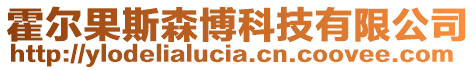 霍尔果斯森博科技有限公司
http://ylodelialucia.cn.coovee.com